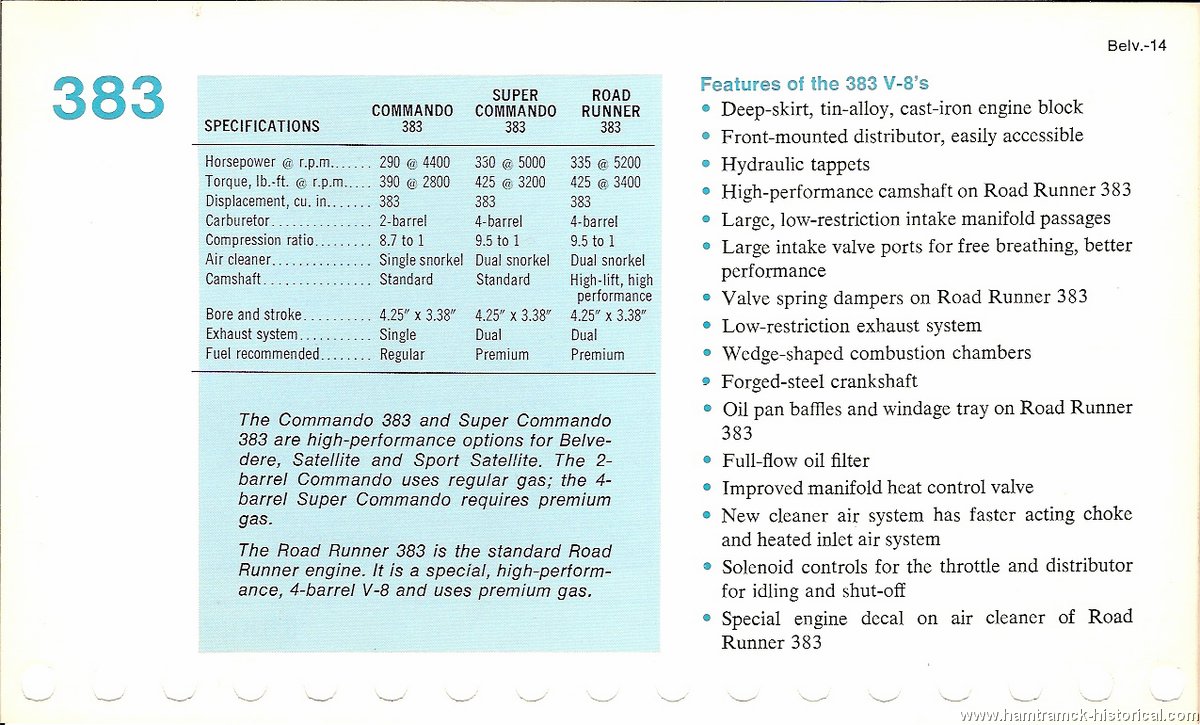 Belv.-14

383

| SPECIFICATIONS | COMMANDO 383 | SUPER COMMANDO 383 | ROAD RUNNER 383 |
|---|---|---|---|
| Horsepower @ r.p.m. | 290 @ 4400 | 330 @ 5000 | 335 @ 5200 |
| Torque, lb.-ft. @ r.p.m. | 390 @ 2800 | 425 @ 3200 | 425 @ 3400 |
| Displacement, cu. in. | 383 | 383 | 383 |
| Carburetor | 2-barrel | 4-barrel | 4-barrel |
| Compression ratio | 8.7 to 1 | 9.5 to 1 | 9.5 to 1 |
| Air cleaner | Single snorkel | Dual snorkel | Dual snorkel |
| Camshaft | Standard | Standard | High-lift, high performance |
| Bore and stroke | 4.25" x 3.38" | 4.25" x 3.38" | 4.25" x 3.38" |
| Exhaust system | Single | Dual | Dual |
| Fuel recommended | Regular | Premium | Premium |

The Commando 383 and Super Commando 383 are high-performance options for Belvedere, Satellite and Sport Satellite. The 2-barrel Commando uses regular gas; the 4-barrel Super Commando requires premium gas.

The Road Runner 383 is the standard Road Runner engine. It is a special, high-performance, 4-barrel V-8 and uses premium gas.

Features of the 383 V-8's
• Deep-skirt, tin-alloy, cast-iron engine block
• Front-mounted distributor, easily accessible
• Hydraulic tappets
• High-performance camshaft on Road Runner 383
• Large, low-restriction intake manifold passages
• Large intake valve ports for free breathing, better performance
• Valve spring dampers on Road Runner 383
• Low-restriction exhaust system
• Wedge-shaped combustion chambers
• Forged-steel crankshaft
• Oil pan baffles and windage tray on Road Runner 383
• Full-flow oil filter
• Improved manifold heat control valve
• New cleaner air system has faster acting choke and heated inlet air system
• Solenoid controls for the throttle and distributor for idling and shut-off
• Special engine decal on air cleaner of Road Runner 383

www.hamtramck-historical.com